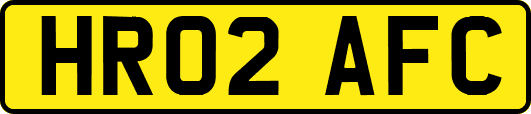 HR02 AFC